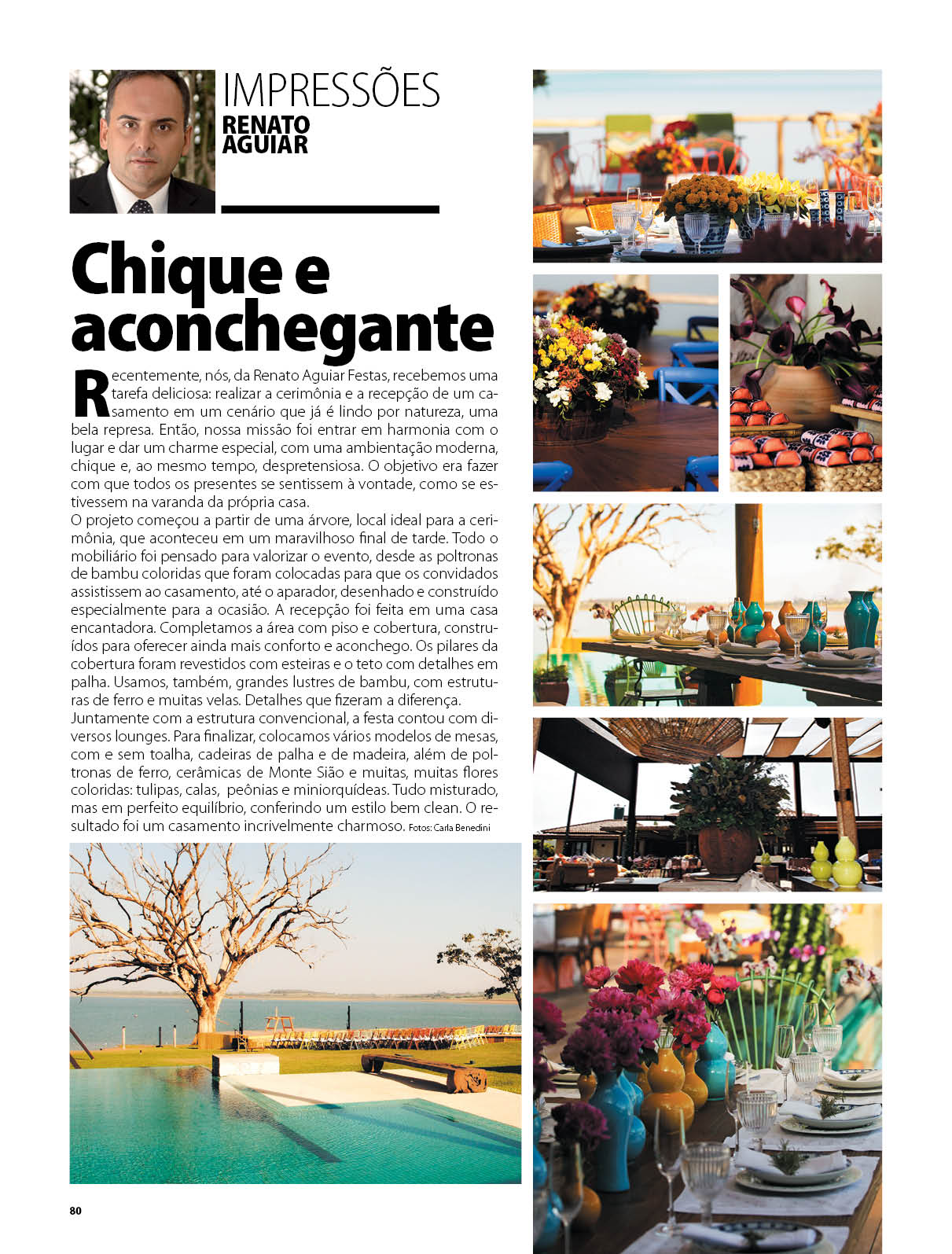 IMPRESSÕES
RENATO AGUIAR

Chique e aconchegante

Recentemente, nós, da Renato Aguiar Festas, recebemos uma tarefa deliciosa: realizar a cerimônia e a recepção de um casamento em um cenário que já é lindo por natureza, uma bela represa. Então, nossa missão foi entrar em harmonia com o lugar e dar um charme especial, com uma ambientação moderna, chique e, ao mesmo tempo, despretensiosa. O objetivo era fazer com que todos os presentes se sentissem à vontade, como se estivessem na varanda da própria casa.
O projeto começou a partir de uma árvore, local ideal para a cerimônia, que aconteceu em um maravilhoso final de tarde. Todo o mobiliário foi pensado para valorizar o evento, desde as poltronas de bambu coloridas que foram colocadas para que os convidados assistissem ao casamento, até o aparador, desenhado e construído especialmente para a ocasião. A recepção foi feita em uma casa encantadora. Completamos a área com piso e cobertura, construídos para oferecer ainda mais conforto e aconchego. Os pilares da cobertura foram revestidos com esteiras e o teto com detalhes em palha. Usamos, também, grandes lustres de bambu, com estruturas de ferro e muitas velas. Detalhes que fizeram a diferença.
Juntamente com a estrutura convencional, a festa contou com diversos lounges. Para finalizar, colocamos vários modelos de mesas, com e sem toalha, cadeiras de palha e de madeira, além de poltronas de ferro, cerâmicas de Monte Sião e muitas, muitas flores coloridas: tulipas, calas, peônias e miniorquídeas. Tudo misturado, mas em perfeito equilíbrio, conferindo um estilo bem clean. O resultado foi um casamento incrivelmente charmoso. Fotos: Carla Benedini

80